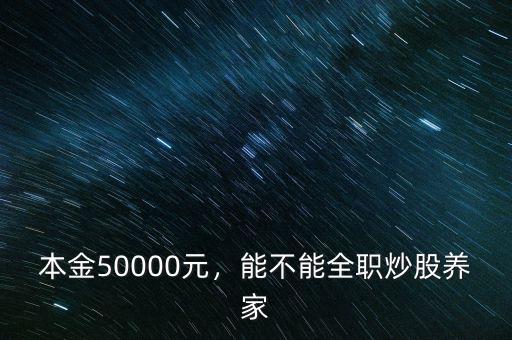 本金50000元，能不能全职炒股养家